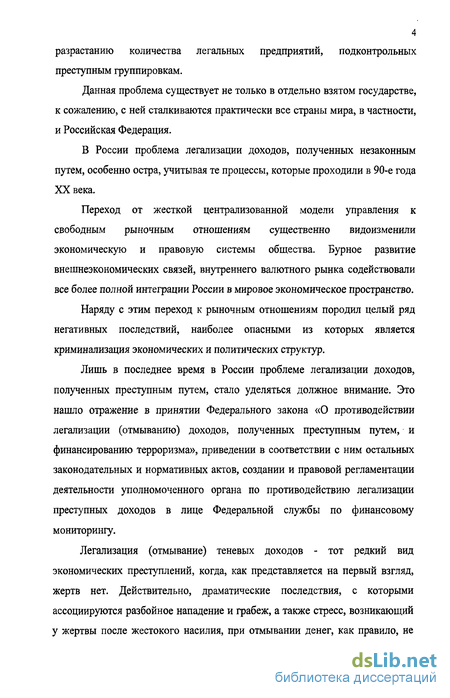 4

разрастанию количества легальных предприятий, подконтрольных преступным группировкам.

Данная проблема существует не только в отдельно взятом государстве, к сожалению, с ней сталкиваются практически все страны мира, в частности, и Российская Федерация.

В России проблема легализации доходов, полученных незаконным путем, особенно остра, учитывая те процессы, которые проходили в 90-е года XX века.

Переход от жесткой централизованной модели управления к свободным рыночным отношениям существенно видоизменили экономическую и правовую системы общества. Бурное развитие внешнеэкономических связей, внутреннего валютного рынка содействовали все более полной интеграции России в мировое экономическое пространство.

Наряду с этим переход к рыночным отношениям породил целый ряд негативных последствий, наиболее опасными из которых является криминализация экономических и политических структур.

Лишь в последнее время в России проблеме легализации доходов, полученных преступным путем, стало уделяться должное внимание. Это нашло отражение в принятии Федерального закона «О противодействии легализации (отмыванию) доходов, полученных преступным путем, и финансированию терроризма», приведении в соответствии с ним остальных законодательных и нормативных актов, создании и правовой регламентации деятельности уполномоченного органа по противодействию легализации преступных доходов в лице Федеральной службы по финансовому мониторингу.

Легализация (отмывание) теневых доходов - тот редкий вид экономических преступлений, когда, как представляется на первый взгляд, жертв нет. Действительно, драматические последствия, с которыми ассоциируются разбойное нападение и грабеж, а также стресс, возникающий у жертвы после жестокого насилия, при отмывании денег, как правило, не

dsLib.net
библиотека диссертаций